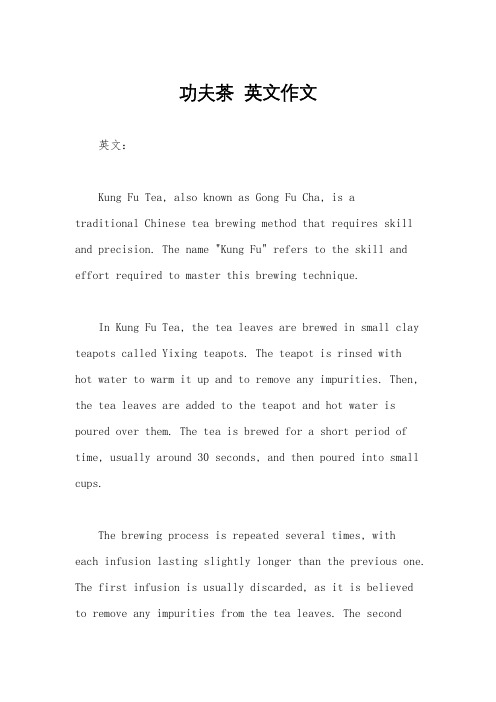 功夫茶 英文作文

英文：

Kung Fu Tea, also known as Gong Fu Cha, is a traditional Chinese tea brewing method that requires skill and precision. The name "Kung Fu" refers to the skill and effort required to master this brewing technique.

In Kung Fu Tea, the tea leaves are brewed in small clay teapots called Yixing teapots. The teapot is rinsed with hot water to warm it up and to remove any impurities. Then, the tea leaves are added to the teapot and hot water is poured over them. The tea is brewed for a short period of time, usually around 30 seconds, and then poured into small cups.

The brewing process is repeated several times, with each infusion lasting slightly longer than the previous one. The first infusion is usually discarded, as it is believed to remove any impurities from the tea leaves. The second